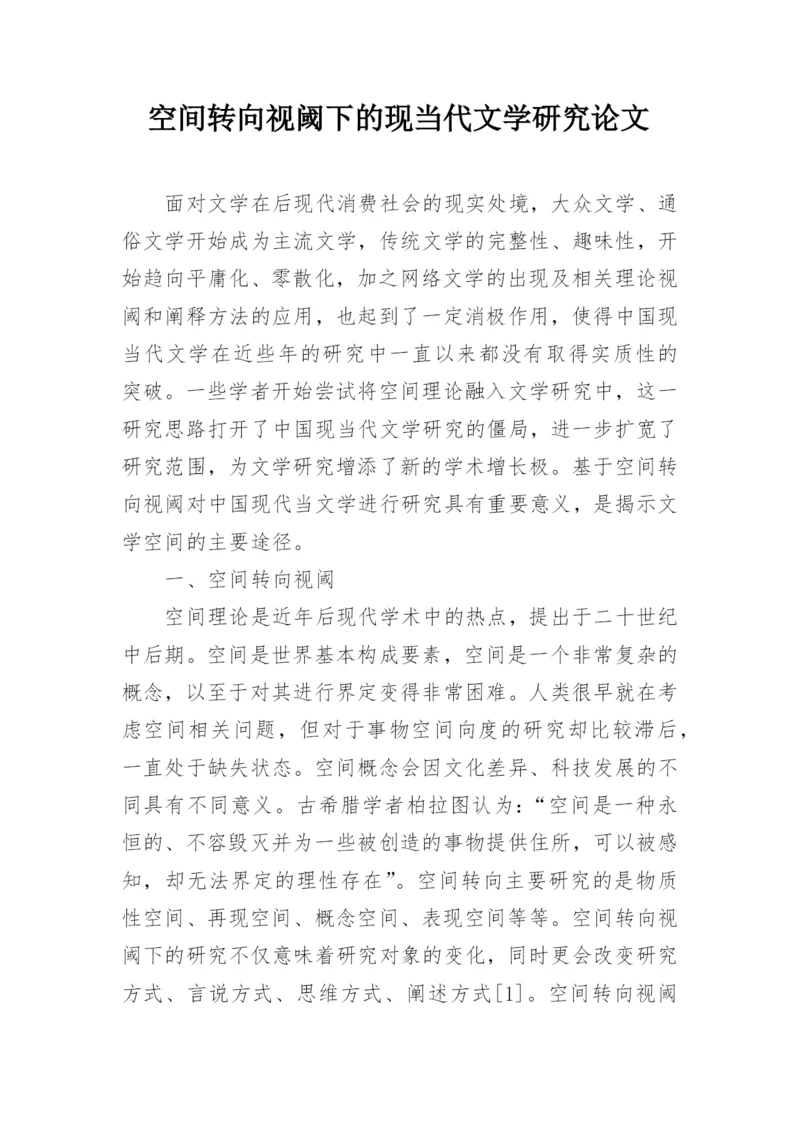 空间转向视阈下的现当代文学研究论文

面对文学在后现代消费社会的现实处境，大众文学、通俗文学开始成为主流文学，传统文学的完整性、趣味性，开始趋向平庸化、零散化，加之网络文学的出现及相关理论视阈和阐释方法的应用，也起到了一定消极作用，使得中国现当代文学在近些年的研究中一直以来都没有取得实质性的突破。一些学者开始尝试将空间理论融入文学研究中，这一研究思路打开了中国现当代文学研究的僵局，进一步扩宽了研究范围，为文学研究增添了新的学术增长极。基于空间转向视阈对中国现代当文学进行研究具有重要意义，是揭示文学空间的主要途径。

一、空间转向视阈

空间理论是近年后现代学术中的热点，提出于二十世纪中后期。空间是世界基本构成要素，空间是一个非常复杂的概念，以至于对其进行界定变得非常困难。人类很早就在考虑空间相关问题，但对于事物空间向度的研究却比较滞后，一直处于缺失状态。空间概念会因文化差异、科技发展的不同具有不同意义。古希腊学者柏拉图认为：“空间是一种永恒的、不容毁灭并为一些被创造的事物提供住所，可以被感知，却无法界定的理性存在”。空间转向主要研究的是物质性空间、再现空间、概念空间、表现空间等等。空间转向视阈下的研究不仅意味着研究对象的变化，同时更会改变研究方式、言说方式、思维方式、阐述方式[1]。空间转向视阈